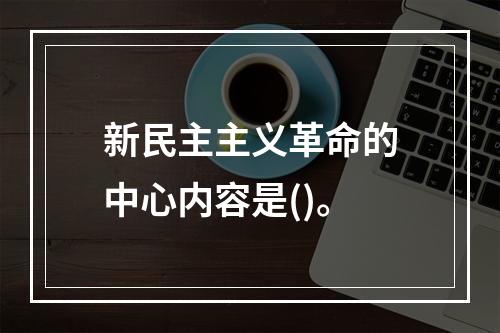 新民主主义革命的中心内容是()。